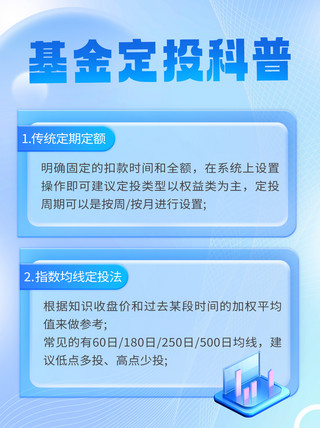 基金定投科普

1.传统定期定额

明确固定的扣款时间和全额，在系统上设置操作即可建议定投类型以权益类为主，定投周期可以是按周/按月进行设置;

2.指数均线定投法

根据知识收盘价和过去某段时间的加权平均值来做参考;
常见的有60日/180日/250日/500日均线，建议低点多投、高点少投;